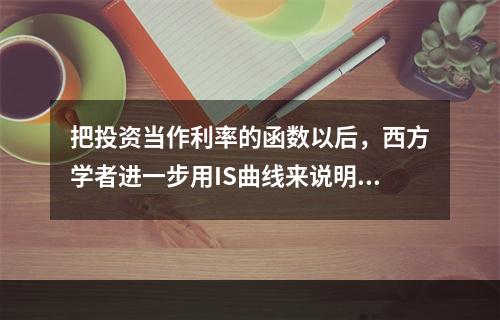 把投资当作利率的函数以后，西方学者进一步用IS曲线来说明...